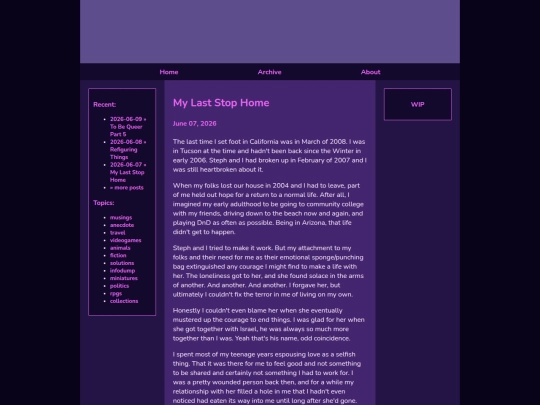 Home Archive About

Recent:

- 2026-06-09 » To Be Queer Part 5
- 2026-06-08 » Refiguring Things
- 2026-06-07 » My Last Stop Home
- » more posts

Topics:

- musings
- anecdote
- travel
- videogames
- animals
- fiction
- solutions
- infodump
- miniatures
- politics
- rpgs
- collections

My Last Stop Home

June 07, 2026

The last time I set foot in California was in March of 2008. I was in Tucson at the time and hadn't been back since the Winter in early 2006. Steph and I had broken up in February of 2007 and I was still heartbroken about it.

When my folks lost our house in 2004 and I had to leave, part of me held out hope for a return to a normal life. After all, I imagined my early adulthood to be going to community college with my friends, driving down to the beach now and again, and playing DnD as often as possible. Being in Arizona, that life didn't get to happen.

Steph and I tried to make it work. But my attachment to my folks and their need for me as their emotional sponge/punching bag extinguished any courage I might find to make a life with her. The loneliness got to her, and she found solace in the arms of another. And another. And another. I forgave her, but ultimately I couldn't fix the terror in me of living on my own.

Honestly I couldn't even blame her when she eventually mustered up the courage to end things. I was glad for her when she got together with Israel, he was always so much more together than I was. Yeah that's his name, odd coincidence.

I spent most of my teenage years espousing love as a selfish thing. That it was there for me to feel good and not something to be shared and certainly not something I had to work for. I was a pretty wounded person back then, and for a while my relationship with her filled a hole in me that I hadn't even noticed had eaten its way into me until long after she'd gone.

WIP